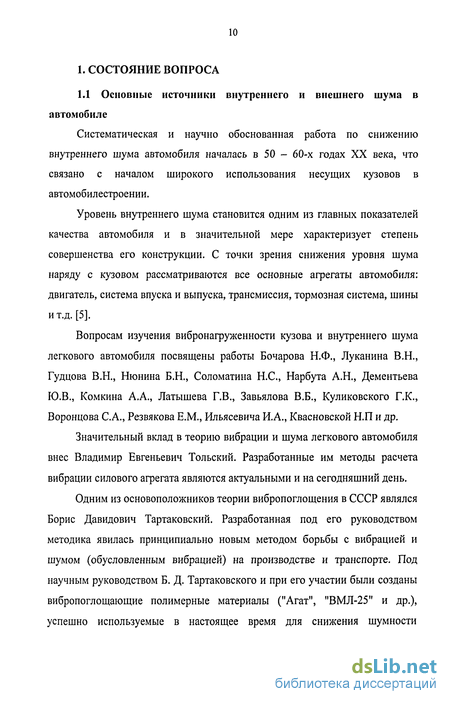 10

1. СОСТОЯНИЕ ВОПРОСА

1.1 Основные источники внутреннего и внешнего шума в автомобиле

Систематическая и научно обоснованная работа по снижению внутреннего шума автомобиля началась в 50 – 60-х годах XX века, что связано с началом широкого использования несущих кузовов в автомобилестроении.

Уровень внутреннего шума становится одним из главных показателей качества автомобиля и в значительной мере характеризует степень совершенства его конструкции. С точки зрения снижения уровня шума наряду с кузовом рассматриваются все основные агрегаты автомобиля: двигатель, система впуска и выпуска, трансмиссия, тормозная система, шины и т.д. [5].

Вопросам изучения вибронагруженности кузова и внутреннего шума легкового автомобиля посвящены работы Бочарова Н.Ф., Луканина В.Н., Гудцова В.Н., Нюнина Б.Н., Соломатина Н.С., Нарбута А.Н., Дементьева Ю.В., Комкина А.А., Латышева Г.В., Завьялова В.Б., Куликовского Г.К., Воронцова С.А., Резвякова Е.М., Ильясевича И.А., Квасновской Н.П и др.

Значительный вклад в теорию вибрации и шума легкового автомобиля внес Владимир Евгеньевич Тольский. Разработанные им методы расчета вибрации силового агрегата являются актуальными и на сегодняшний день.

Одним из основоположников теории вибропоглощения в СССР являлся Борис Давидович Тартаковский. Разработанная под его руководством методика явилась принципиально новым методом борьбы с вибрацией и шумом (обусловленным вибрацией) на производстве и транспорте. Под научным руководством Б. Д. Тартаковского и при его участии были созданы вибропоглощающие полимерные материалы ("Агат", "ВМЛ-25" и др.), успешно используемые в настоящее время для снижения шумности

dsLib.net
библиотека диссертаций